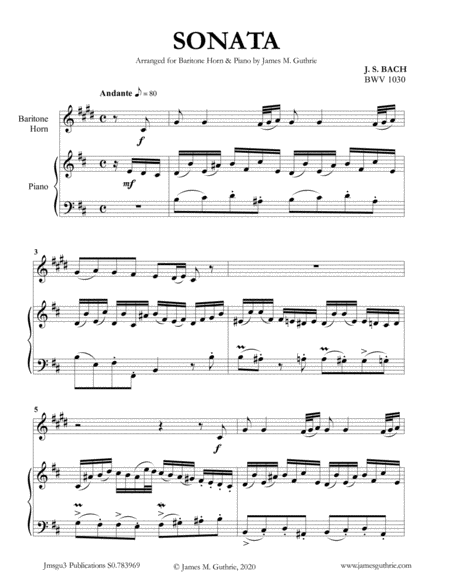 SONATA

Arranged for Baritone Horn & Piano by James M. Guthrie

J. S. BACH
BWV 1030

Andante ♪= 80

Baritone Horn

f

Piano

mf

3

5

f

Jmsgu3 Publications S0.783969

© James M. Guthrie, 2020

www.jamesguthrie.com